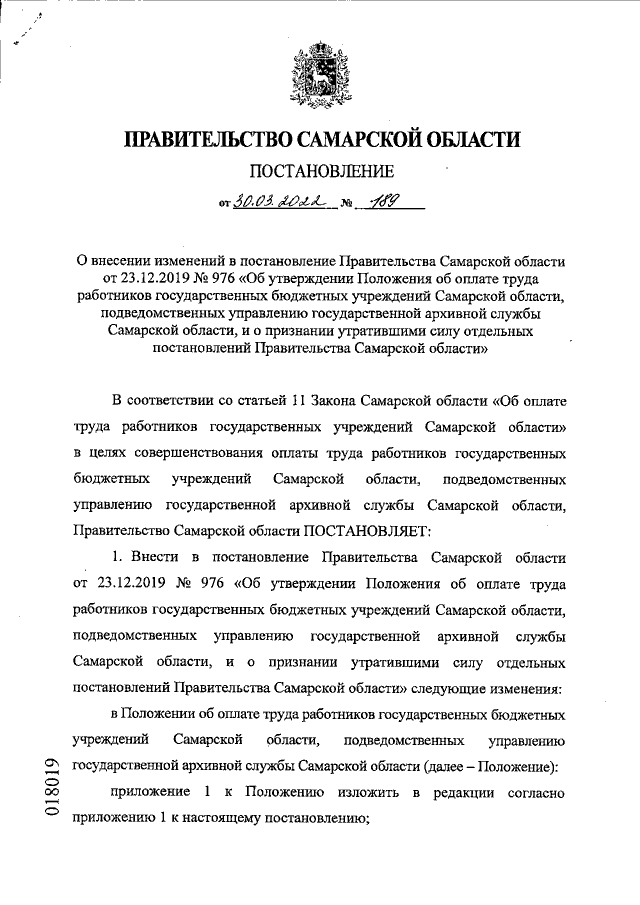 ПРАВИТЕЛЬСТВО САМАРСКОЙ ОБЛАСТИ

ПОСТАНОВЛЕНИЕ

от 30.03.2022 № 189

О внесении изменений в постановление Правительства Самарской области от 23.12.2019 № 976 «Об утверждении Положения об оплате труда работников государственных бюджетных учреждений Самарской области, подведомственных управлению государственной архивной службы Самарской области, и о признании утратившими силу отдельных постановлений Правительства Самарской области»

В соответствии со статьей 11 Закона Самарской области «Об оплате труда работников государственных учреждений Самарской области» в целях совершенствования оплаты труда работников государственных бюджетных учреждений Самарской области, подведомственных управлению государственной архивной службы Самарской области, Правительство Самарской области ПОСТАНОВЛЯЕТ:

1. Внести в постановление Правительства Самарской области от 23.12.2019 № 976 «Об утверждении Положения об оплате труда работников государственных бюджетных учреждений Самарской области, подведомственных управлению государственной архивной службы Самарской области, и о признании утратившими силу отдельных постановлений Правительства Самарской области» следующие изменения:

в Положении об оплате труда работников государственных бюджетных учреждений Самарской области, подведомственных управлению государственной архивной службы Самарской области (далее – Положение):

приложение 1 к Положению изложить в редакции согласно приложению 1 к настоящему постановлению;

018019